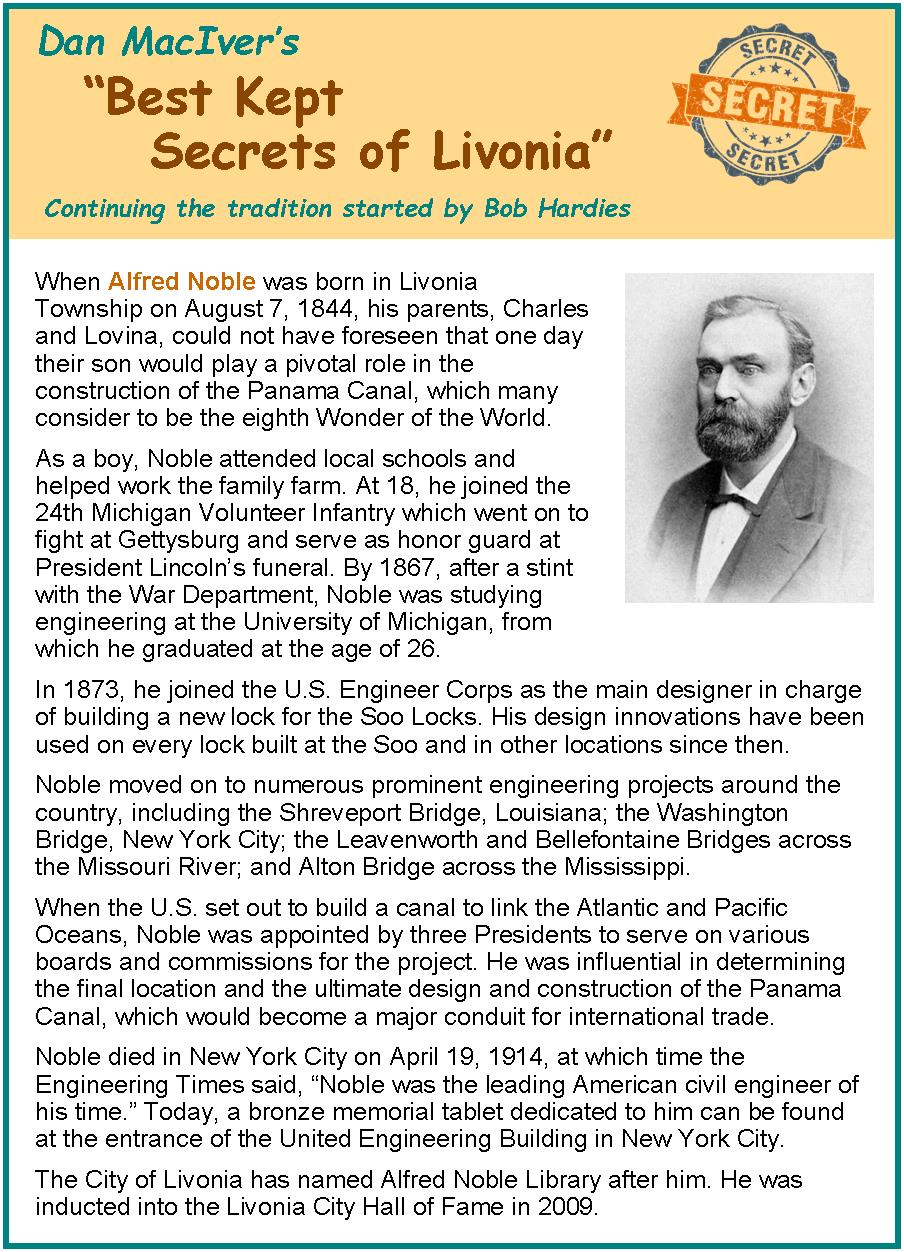 Dan MacIver's

"Best Kept Secrets of Livonia"

SECRET SECRET SECRET

Continuing the tradition started by Bob Hardies

When Alfred Noble was born in Livonia Township on August 7, 1844, his parents, Charles and Lovina, could not have foreseen that one day their son would play a pivotal role in the construction of the Panama Canal, which many consider to be the eighth Wonder of the World.

As a boy, Noble attended local schools and helped work the family farm. At 18, he joined the 24th Michigan Volunteer Infantry which went on to fight at Gettysburg and serve as honor guard at President Lincoln's funeral. By 1867, after a stint with the War Department, Noble was studying engineering at the University of Michigan, from which he graduated at the age of 26.

In 1873, he joined the U.S. Engineer Corps as the main designer in charge of building a new lock for the Soo Locks. His design innovations have been used on every lock built at the Soo and in other locations since then.

Noble moved on to numerous prominent engineering projects around the country, including the Shreveport Bridge, Louisiana; the Washington Bridge, New York City; the Leavenworth and Bellefontaine Bridges across the Missouri River; and Alton Bridge across the Mississippi.

When the U.S. set out to build a canal to link the Atlantic and Pacific Oceans, Noble was appointed by three Presidents to serve on various boards and commissions for the project. He was influential in determining the final location and the ultimate design and construction of the Panama Canal, which would become a major conduit for international trade.

Noble died in New York City on April 19, 1914, at which time the Engineering Times said, "Noble was the leading American civil engineer of his time." Today, a bronze memorial tablet dedicated to him can be found at the entrance of the United Engineering Building in New York City.

The City of Livonia has named Alfred Noble Library after him. He was inducted into the Livonia City Hall of Fame in 2009.